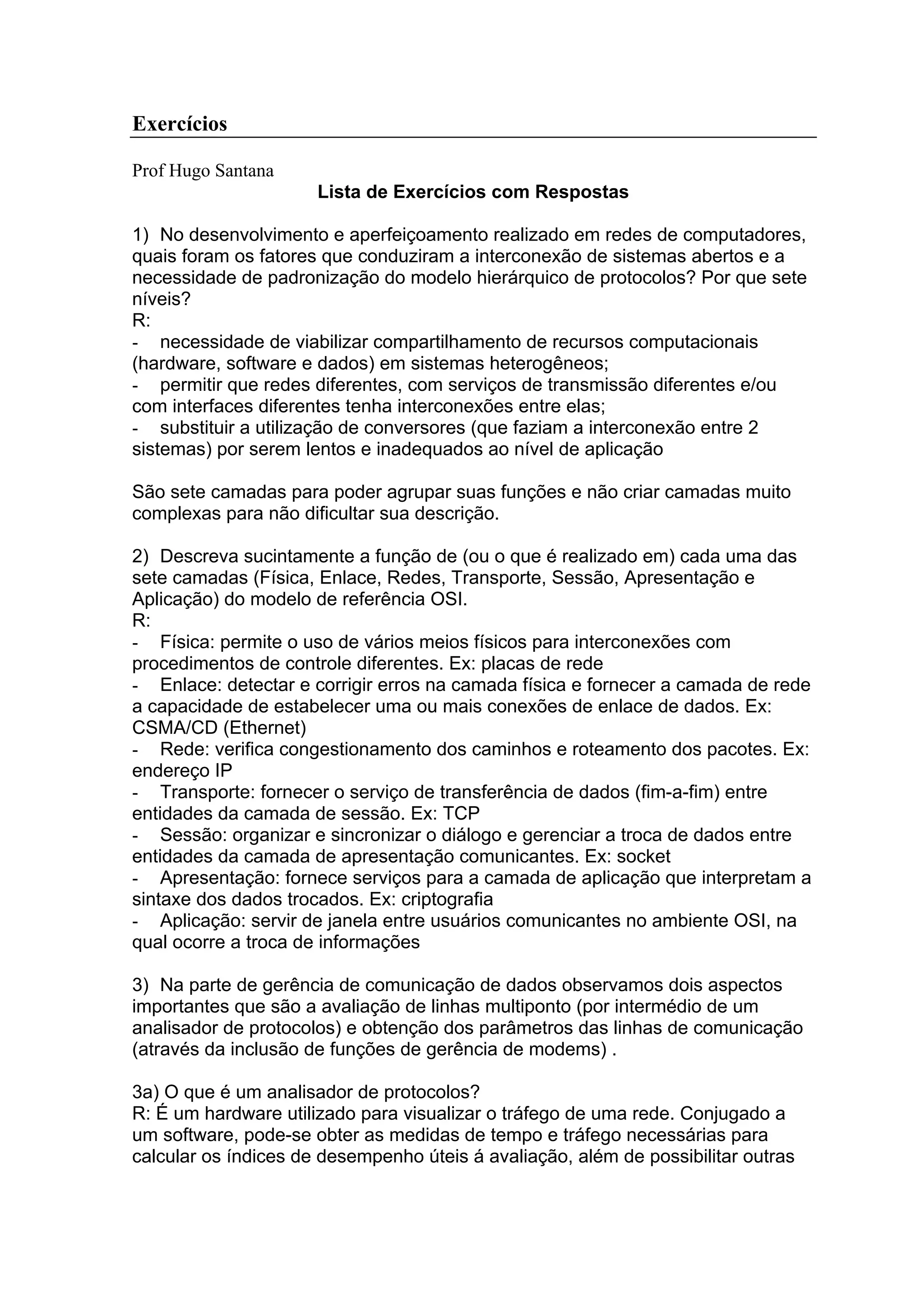 Exercícios

Prof Hugo Santana

Lista de Exercícios com Respostas

1) No desenvolvimento e aperfeiçoamento realizado em redes de computadores, quais foram os fatores que conduziram a interconexão de sistemas abertos e a necessidade de padronização do modelo hierárquico de protocolos? Por que sete níveis?
R:
- necessidade de viabilizar compartilhamento de recursos computacionais (hardware, software e dados) em sistemas heterogêneos;
- permitir que redes diferentes, com serviços de transmissão diferentes e/ou com interfaces diferentes tenha interconexões entre elas;
- substituir a utilização de conversores (que faziam a interconexão entre 2 sistemas) por serem lentos e inadequados ao nível de aplicação

São sete camadas para poder agrupar suas funções e não criar camadas muito complexas para não dificultar sua descrição.

2) Descreva sucintamente a função de (ou o que é realizado em) cada uma das sete camadas (Física, Enlace, Redes, Transporte, Sessão, Apresentação e Aplicação) do modelo de referência OSI.
R:
- Física: permite o uso de vários meios físicos para interconexões com procedimentos de controle diferentes. Ex: placas de rede
- Enlace: detectar e corrigir erros na camada física e fornecer a camada de rede a capacidade de estabelecer uma ou mais conexões de enlace de dados. Ex: CSMA/CD (Ethernet)
- Rede: verifica congestionamento dos caminhos e roteamento dos pacotes. Ex: endereço IP
- Transporte: fornecer o serviço de transferência de dados (fim-a-fim) entre entidades da camada de sessão. Ex: TCP
- Sessão: organizar e sincronizar o diálogo e gerenciar a troca de dados entre entidades da camada de apresentação comunicantes. Ex: socket
- Apresentação: fornece serviços para a camada de aplicação que interpretam a sintaxe dos dados trocados. Ex: criptografia
- Aplicação: servir de janela entre usuários comunicantes no ambiente OSI, na qual ocorre a troca de informações

3) Na parte de gerência de comunicação de dados observamos dois aspectos importantes que são a avaliação de linhas multiponto (por intermédio de um analisador de protocolos) e obtenção dos parâmetros das linhas de comunicação (através da inclusão de funções de gerência de modems) .

3a) O que é um analisador de protocolos?
R: É um hardware utilizado para visualizar o tráfego de uma rede. Conjugado a um software, pode-se obter as medidas de tempo e tráfego necessárias para calcular os índices de desempenho úteis á avaliação, além de possibilitar outras